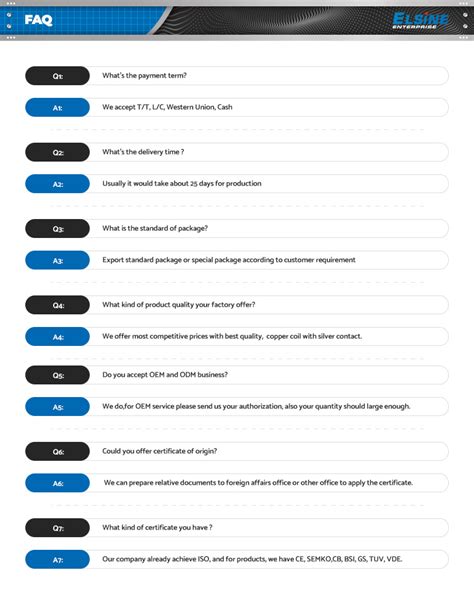 FAQ

ELSINE ENTERPRISE

Q1: What's the payment term?

A1: We accept T/T, L/C, Western Union, Cash

Q2: What's the delivery time ?

A2: Usually it would take about 25 days for production

Q3: What is the standard of package?

A3: Export standard package or special package according to customer requirement

Q4: What kind of product quality your factory offer?

A4: We offer most competitive prices with best quality, copper coil with silver contact.

Q5: Do you accept OEM and ODM business?

A5: We do,for OEM service please send us your authorization, also your quantity should large enough.

Q6: Could you offer certificate of origin?

A6: We can prepare relative documents to foreign affairs office or other office to apply the certificate.

Q7: What kind of certificate you have ?

A7: Our company already achieve ISO, and for products, we have CE, SEMKO,CB, BSI, GS, TUV, VDE.